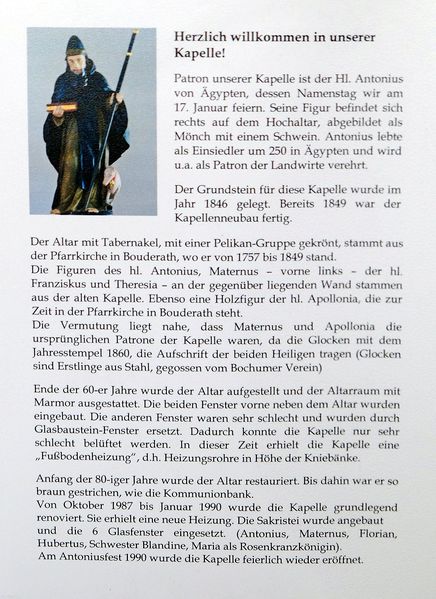 Herzlich willkommen in unserer Kapelle!

Patron unserer Kapelle ist der Hl. Antonius von Ägypten, dessen Namenstag wir am 17. Januar feiern. Seine Figur befindet sich rechts auf dem Hochaltar, abgebildet als Mönch mit einem Schwein. Antonius lebte als Einsiedler um 250 in Ägypten und wird u.a. als Patron der Landwirte verehrt.

Der Grundstein für diese Kapelle wurde im Jahr 1846 gelegt. Bereits 1849 war der Kapellenneubau fertig.

Der Altar mit Tabernakel, mit einer Pelikan-Gruppe gekrönt, stammt aus der Pfarrkirche in Bouderath, wo er von 1757 bis 1849 stand.
Die Figuren des hl. Antonius, Maternus – vorne links – der hl. Franziskus und Theresia – an der gegenüber liegenden Wand stammen aus der alten Kapelle. Ebenso eine Holzfigur der hl. Apollonia, die zur Zeit in der Pfarrkirche in Bouderath steht.
Die Vermutung liegt nahe, dass Maternus und Apollonia die ursprünglichen Patrone der Kapelle waren, da die Glocken mit dem Jahresstempel 1860, die Aufschrift der beiden Heiligen tragen (Glocken sind Erstlinge aus Stahl, gegossen vom Bochumer Verein)

Ende der 60-er Jahre wurde der Altar aufgestellt und der Altarraum mit Marmor ausgestattet. Die beiden Fenster vorne neben dem Altar wurden eingebaut. Die anderen Fenster waren sehr schlecht und wurden durch Glasbaustein-Fenster ersetzt. Dadurch konnte die Kapelle nur sehr schlecht belüftet werden. In dieser Zeit erhielt die Kapelle eine „Fußbodenheizung", d.h. Heizungsrohre in Höhe der Kniebänke.

Anfang der 80-iger Jahre wurde der Altar restauriert. Bis dahin war er so braun gestrichen, wie die Kommunionbank.
Von Oktober 1987 bis Januar 1990 wurde die Kapelle grundlegend renoviert. Sie erhielt eine neue Heizung. Die Sakristei wurde angebaut und die 6 Glasfenster eingesetzt. (Antonius, Maternus, Florian, Hubertus, Schwester Blandine, Maria als Rosenkranzkönigin).
Am Antoniusfest 1990 wurde die Kapelle feierlich wieder eröffnet.